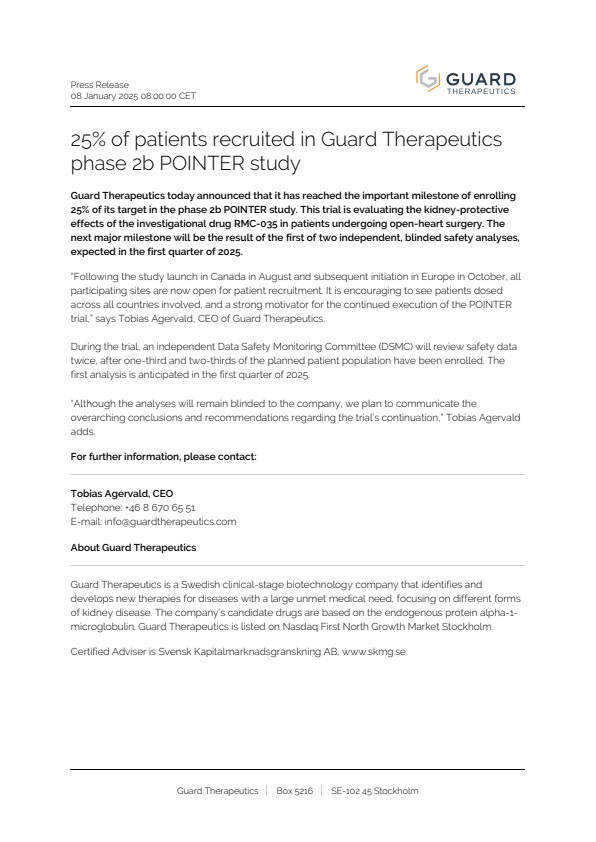 Press Release
08 January 2025 08:00:00 CET

GUARD
THERAPEUTICS

25% of patients recruited in Guard Therapeutics phase 2b POINTER study

Guard Therapeutics today announced that it has reached the important milestone of enrolling 25% of its target in the phase 2b POINTER study. This trial is evaluating the kidney-protective effects of the investigational drug RMC-035 in patients undergoing open-heart surgery. The next major milestone will be the result of the first of two independent, blinded safety analyses, expected in the first quarter of 2025.

"Following the study launch in Canada in August and subsequent initiation in Europe in October, all participating sites are now open for patient recruitment. It is encouraging to see patients dosed across all countries involved, and a strong motivator for the continued execution of the POINTER trial," says Tobias Agervald, CEO of Guard Therapeutics.

During the trial, an independent Data Safety Monitoring Committee (DSMC) will review safety data twice, after one-third and two-thirds of the planned patient population have been enrolled. The first analysis is anticipated in the first quarter of 2025.

"Although the analyses will remain blinded to the company, we plan to communicate the overarching conclusions and recommendations regarding the trial's continuation," Tobias Agervald adds.

For further information, please contact:

Tobias Agervald, CEO
Telephone: +46 8 670 65 51
E-mail: info@guardtherapeutics.com

About Guard Therapeutics

Guard Therapeutics is a Swedish clinical-stage biotechnology company that identifies and develops new therapies for diseases with a large unmet medical need, focusing on different forms of kidney disease. The company's candidate drugs are based on the endogenous protein alpha-1-microglobulin. Guard Therapeutics is listed on Nasdaq First North Growth Market Stockholm

Certified Adviser is Svensk Kapitalmarknadsgranskning AB, www.skmg.se.

Guard Therapeutics | Box 5216 | SE-102 45 Stockholm